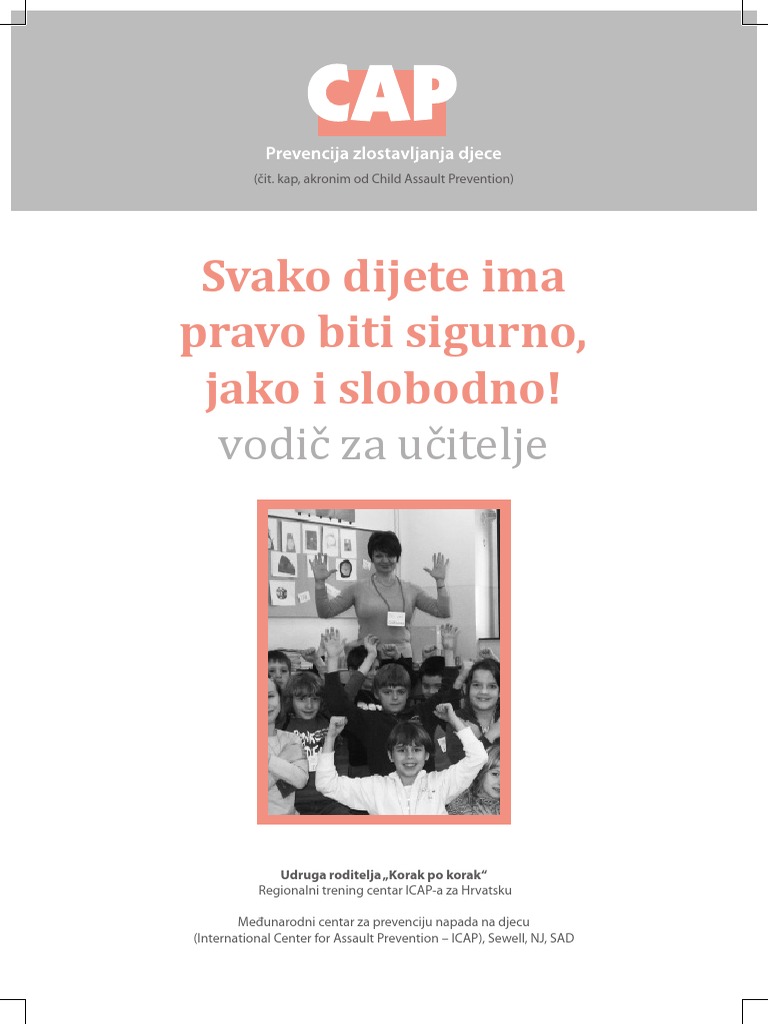 CAP

Prevencija zlostavljanja djece

(čit. kap, akronim od Child Assault Prevention)

Svako dijete ima pravo biti sigurno, jako i slobodno!

vodič za učitelje

Udruga roditelja „Korak po korak“
Regionalni trening centar ICAP-a za Hrvatsku

Međunarodni centar za prevenciju napada na djecu
(International Center for Assault Prevention – ICAP), Sewell, NJ, SAD